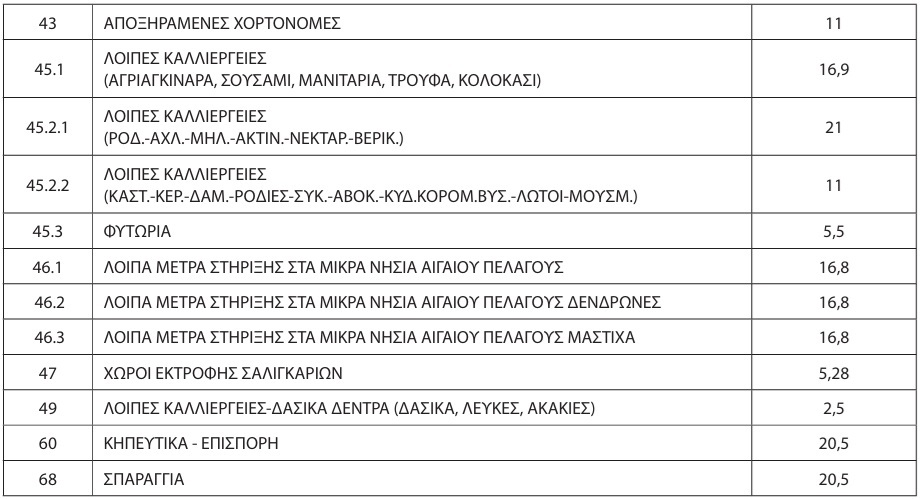 | 43 | ΑΠΟΞΗΡΑΜΕΝΕΣ ΧΟΡΤΟΝΟΜΕΣ | 11 |
|---|---|---|
| 45.1 | ΛΟΙΠΕΣ ΚΑΛΛΙΕΡΓΕΙΕΣ (ΑΓΡΙΑΓΚΙΝΑΡΑ, ΣΟΥΣΑΜΙ, ΜΑΝΙΤΑΡΙΑ, ΤΡΟΥΦΑ, ΚΟΛΟΚΑΣΙ) | 16,9 |
| 45.2.1 | ΛΟΙΠΕΣ ΚΑΛΛΙΕΡΓΕΙΕΣ (ΡΟΔ.-ΑΧΛ.-ΜΗΛ.-ΑΚΤΙΝ.-ΝΕΚΤΑΡ.-ΒΕΡΙΚ.) | 21 |
| 45.2.2 | ΛΟΙΠΕΣ ΚΑΛΛΙΕΡΓΕΙΕΣ (ΚΑΣΤ.-ΚΕΡ.-ΔΑΜ.-ΡΟΔΙΕΣ-ΣΥΚ.-ΑΒΟΚ.-ΚΥΔ.ΚΟΡΟΜ.ΒΥΣ.-ΛΩΤΟΙ-ΜΟΥΣΜ.) | 11 |
| 45.3 | ΦΥΤΩΡΙΑ | 5,5 |
| 46.1 | ΛΟΙΠΑ ΜΕΤΡΑ ΣΤΗΡΙΞΗΣ ΣΤΑ ΜΙΚΡΑ ΝΗΣΙΑ ΑΙΓΑΙΟΥ ΠΕΛΑΓΟΥΣ | 16,8 |
| 46.2 | ΛΟΙΠΑ ΜΕΤΡΑ ΣΤΗΡΙΞΗΣ ΣΤΑ ΜΙΚΡΑ ΝΗΣΙΑ ΑΙΓΑΙΟΥ ΠΕΛΑΓΟΥΣ ΔΕΝΔΡΩΝΕΣ | 16,8 |
| 46.3 | ΛΟΙΠΑ ΜΕΤΡΑ ΣΤΗΡΙΞΗΣ ΣΤΑ ΜΙΚΡΑ ΝΗΣΙΑ ΑΙΓΑΙΟΥ ΠΕΛΑΓΟΥΣ ΜΑΣΤΙΧΑ | 16,8 |
| 47 | ΧΩΡΟΙ ΕΚΤΡΟΦΗΣ ΣΑΛΙΓΚΑΡΙΩΝ | 5,28 |
| 49 | ΛΟΙΠΕΣ ΚΑΛΛΙΕΡΓΕΙΕΣ-ΔΑΣΙΚΑ ΔΕΝΤΡΑ (ΔΑΣΙΚΑ, ΛΕΥΚΕΣ, ΑΚΑΚΙΕΣ) | 2,5 |
| 60 | ΚΗΠΕΥΤΙΚΑ - ΕΠΙΣΠΟΡΗ | 20,5 |
| 68 | ΣΠΑΡΑΓΓΙΑ | 20,5 |